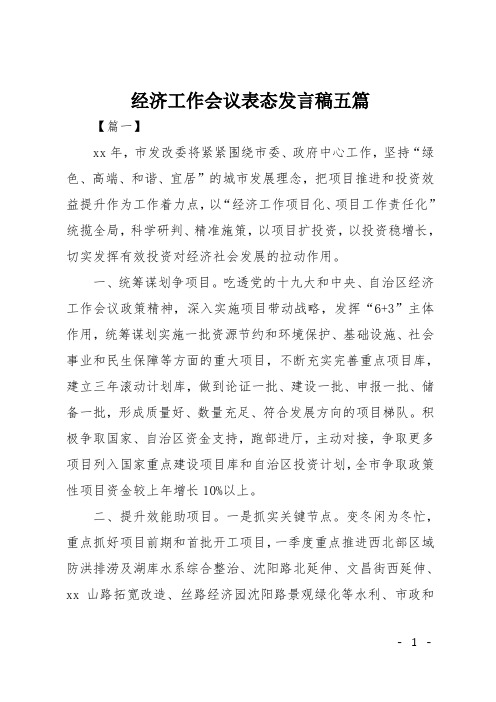 经济工作会议表态发言稿五篇

【篇一】

xx 年，市发改委将紧紧围绕市委、政府中心工作，坚持“绿色、高端、和谐、宜居”的城市发展理念，把项目推进和投资效益提升作为工作着力点，以“经济工作项目化、项目工作责任化”统揽全局，科学研判、精准施策，以项目扩投资，以投资稳增长，切实发挥有效投资对经济社会发展的拉动作用。

一、统筹谋划争项目。吃透党的十九大和中央、自治区经济工作会议政策精神，深入实施项目带动战略，发挥“6+3”主体作用，统筹谋划实施一批资源节约和环境保护、基础设施、社会事业和民生保障等方面的重大项目，不断充实完善重点项目库，建立三年滚动计划库，做到论证一批、建设一批、申报一批、储备一批，形成质量好、数量充足、符合发展方向的项目梯队。积极争取国家、自治区资金支持，跑部进厅，主动对接，争取更多项目列入国家重点建设项目库和自治区投资计划，全市争取政策性项目资金较上年增长 10%以上。

二、提升效能助项目。一是抓实关键节点。变冬闲为冬忙，重点抓好项目前期和首批开工项目，一季度重点推进西北部区域防洪排涝及湖库水系综合整治、沈阳路北延伸、文昌街西延伸、xx 山路拓宽改造、丝路经济园沈阳路景观绿化等水利、市政和

- 1 -